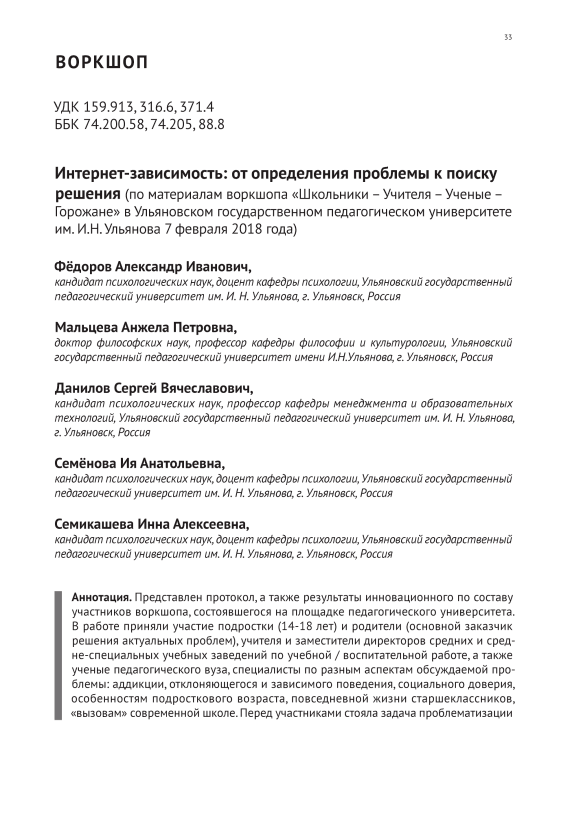 33

ВОРКШОП

УДК 159.913, 316.6, 371.4
ББК 74.200.58, 74.205, 88.8

Интернет-зависимость: от определения проблемы к поиску решения (по материалам воркшопа «Школьники – Учителя – Ученые – Горожане» в Ульяновском государственном педагогическом университете им. И.Н. Ульянова 7 февраля 2018 года)

Фёдоров Александр Иванович,
кандидат психологических наук, доцент кафедры психологии, Ульяновский государственный педагогический университет им. И. Н. Ульянова, г. Ульяновск, Россия

Мальцева Анжела Петровна,
доктор философских наук, профессор кафедры философии и культурологии, Ульяновский государственный педагогический университет имени И.Н.Ульянова, г. Ульяновск, Россия

Данилов Сергей Вячеславович,
кандидат психологических наук, профессор кафедры менеджмента и образовательных технологий, Ульяновский государственный педагогический университет им. И. Н. Ульянова, г. Ульяновск, Россия

Семёнова Ия Анатольевна,
кандидат психологических наук, доцент кафедры психологии, Ульяновский государственный педагогический университет им. И. Н. Ульянова, г. Ульяновск, Россия

Семикашева Инна Алексеевна,
кандидат психологических наук, доцент кафедры психологии, Ульяновский государственный педагогический университет им. И. Н. Ульянова, г. Ульяновск, Россия

Аннотация. Представлен протокол, а также результаты инновационного по составу участников воркшопа, состоявшегося на площадке педагогического университета. В работе приняли участие подростки (14-18 лет) и родители (основной заказчик решения актуальных проблем), учителя и заместители директоров средних и средне-специальных учебных заведений по учебной / воспитательной работе, а также ученые педагогического вуза, специалисты по разным аспектам обсуждаемой проблемы: аддикции, отклоняющегося и зависимого поведения, социального доверия, особенностям подросткового возраста, повседневной жизни старшеклассников, «вызовам» современной школе. Перед участниками стояла задача проблематизации